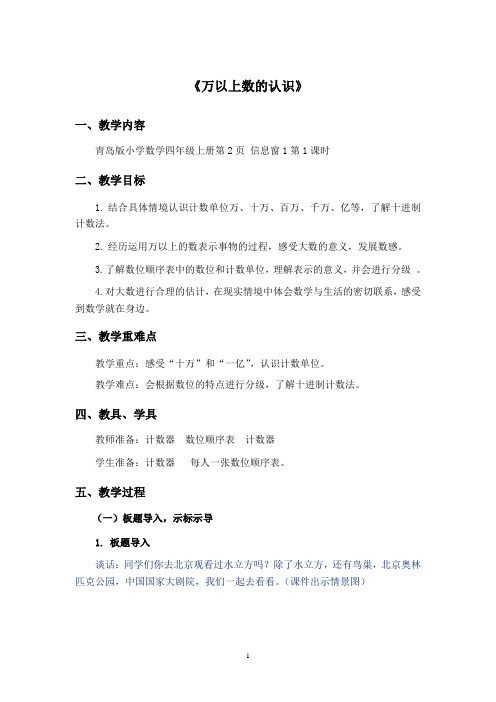 《万以上数的认识》

一、教学内容

青岛版小学数学四年级上册第 2 页 信息窗 1 第 1 课时

二、教学目标

1. 结合具体情境认识计数单位万、十万、百万、千万、亿等，了解十进制计数法。

2. 经历运用万以上的数表示事物的过程，感受大数的意义，发展数感。

3. 了解数位顺序表中的数位和计数单位，理解表示的意义，并会进行分级 。

4. 对大数进行合理的估计，在现实情境中体会数学与生活的密切联系，感受到数学就在身边。

三、教学重难点

教学重点：感受“十万”和“一亿”，认识计数单位。

教学难点：会根据数位的特点进行分级，了解十进制计数法。

四、教具、学具

教师准备：计数器 数位顺序表 计数器

学生准备：计数器 每人一张数位顺序表。

五、教学过程

（一）板题导入，示标示导

1. 板题导入

谈话：同学们你去北京观看过水立方吗？除了水立方，还有鸟巢，北京奥林匹克公园，中国国家大剧院，我们一起去看看。(课件出示情景图)

1